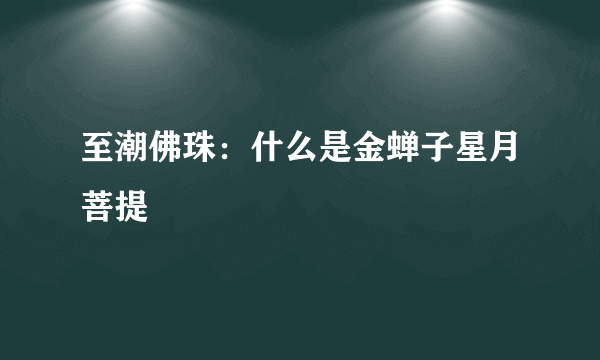 至潮佛珠：什么是金蝉子星月菩提